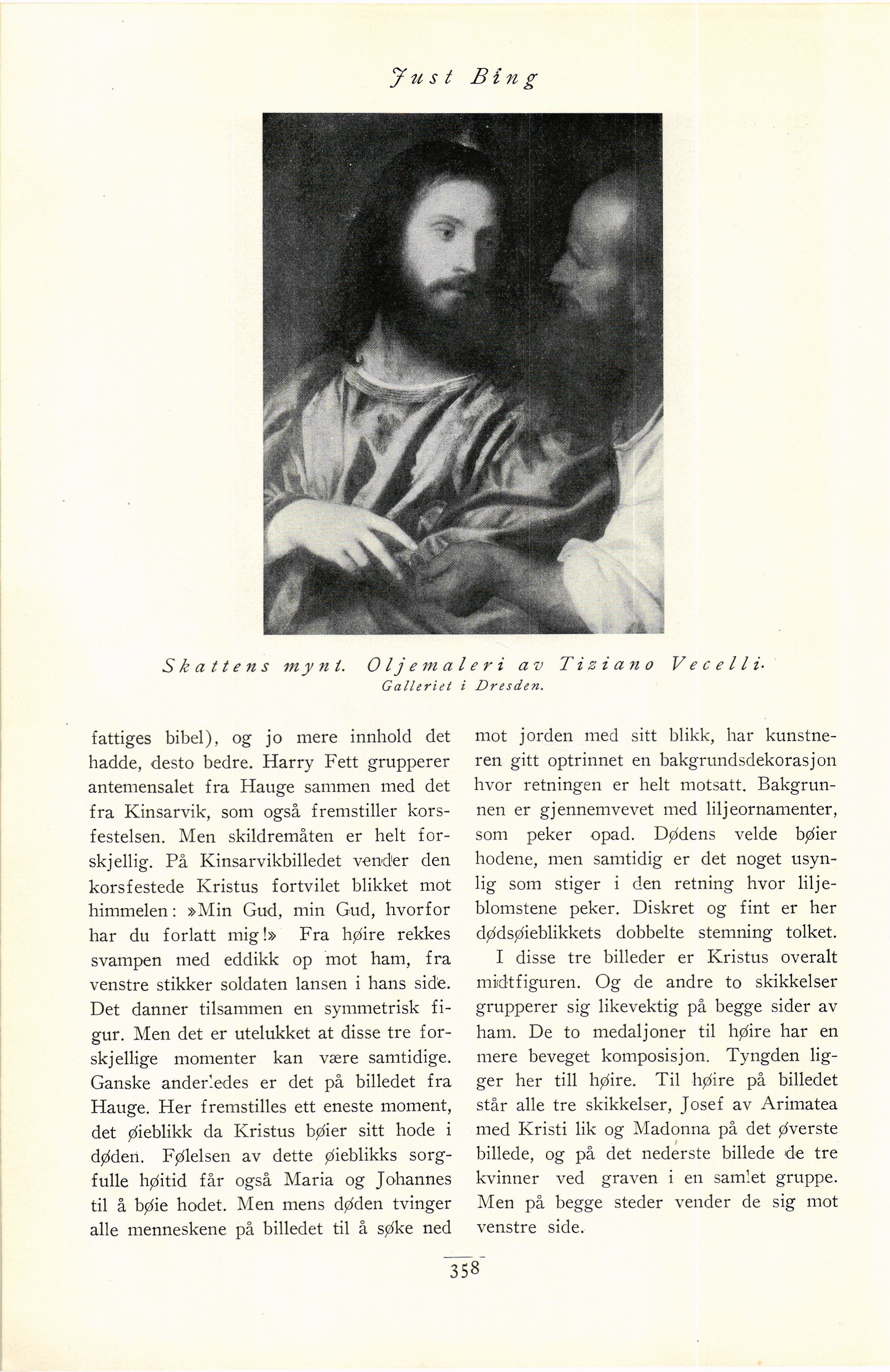 Just Bing

Skattens mynt. Oljemaleri av Tiziano Vecelli.
Galleriet i Dresden.

fattiges bibel), og jo mere innhold det hadde, desto bedre. Harry Fett grupperer antemensalet fra Hauge sammen med det fra Kinsarvik, som også fremstiller korsfestelsen. Men skildremåten er helt forskjellig. På Kinsarvikbilledet vender den korsfestede Kristus fortvilet blikket mot himmelen: »Min Gud, min Gud, hvorfor har du forlatt mig!» Fra høire rekkes svampen med eddikk op mot ham, fra venstre stikker soldaten lansen i hans side. Det danner tilsammen en symmetrisk figur. Men det er utelukket at disse tre forskjellige momenter kan være samtidige. Ganske anderledes er det på billedet fra Hauge. Her fremstilles ett eneste moment, det øieblikk da Kristus bøier sitt hode i døden. Følelsen av dette øieblikks sorgfulle høitid får også Maria og Johannes til å bøie hodet. Men mens døden tvinger alle menneskene på billedet til å søke ned mot jorden med sitt blikk, har kunstneren gitt optrinnet en bakgrundsdekorasjon hvor retningen er helt motsatt. Bakgrunnen er gjennemvevet med liljeornamenter, som peker opad. Dødens velde bøier hodene, men samtidig er det noget usynlig som stiger i den retning hvor liljeblomstene peker. Diskret og fint er her dødsøieblikkets dobbelte stemning tolket.

I disse tre billeder er Kristus overalt midtfiguren. Og de andre to skikkelser grupperer sig likevektig på begge sider av ham. De to medaljoner til høire har en mere beveget komposisjon. Tyngden ligger her till høire. Til høire på billedet står alle tre skikkelser, Josef av Arimatea med Kristi lik og Madonna på det øverste billede, og på det nederste billede de tre kvinner ved graven i en samlet gruppe. Men på begge steder vender de sig mot venstre side.

358